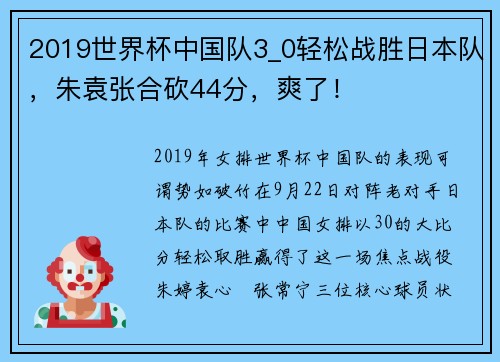 2019世界杯中国队3_0轻松战胜日本队，朱袁张合砍44分，爽了！

2019年女排世界杯中国队的表现可谓势如破竹在9月22日对阵老对手日本队的比赛中中国女排以30的大比分轻松取胜赢得了这一场焦点战役朱婷袁心　张常宁三位核心球员状